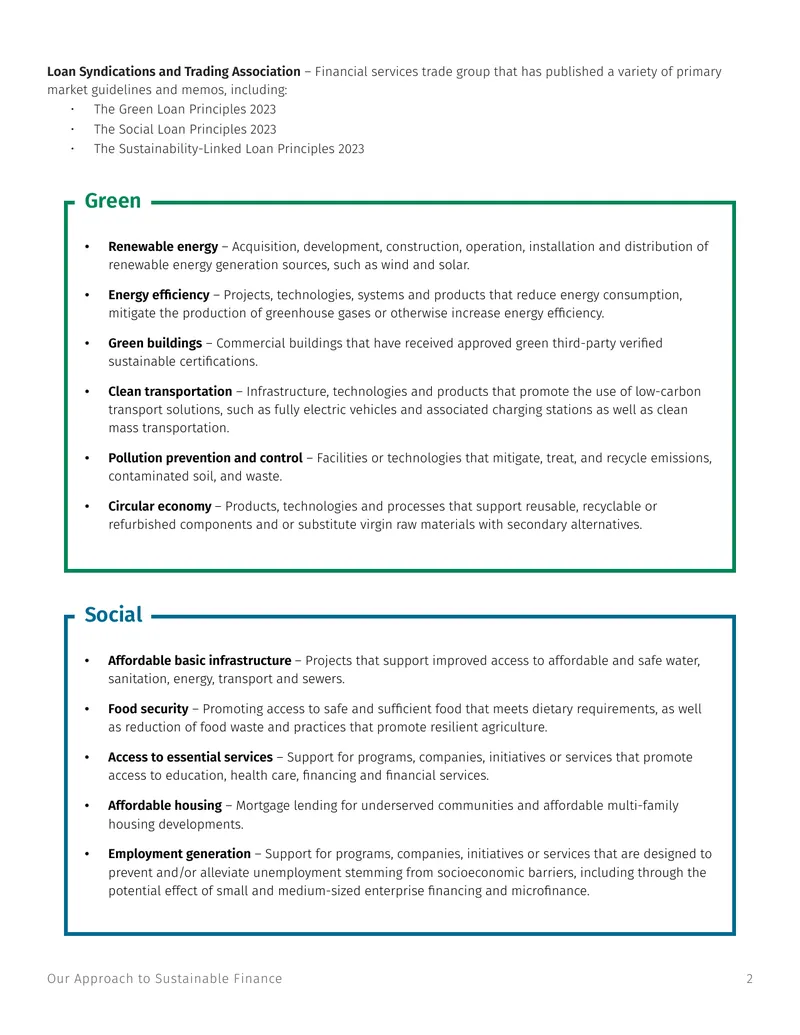 Loan Syndications and Trading Association – Financial services trade group that has published a variety of primary market guidelines and memos, including:
• The Green Loan Principles 2023
• The Social Loan Principles 2023
• The Sustainability-Linked Loan Principles 2023

Green

• Renewable energy – Acquisition, development, construction, operation, installation and distribution of renewable energy generation sources, such as wind and solar.

• Energy efficiency – Projects, technologies, systems and products that reduce energy consumption, mitigate the production of greenhouse gases or otherwise increase energy efficiency.

• Green buildings – Commercial buildings that have received approved green third-party verified sustainable certifications.

• Clean transportation – Infrastructure, technologies and products that promote the use of low-carbon transport solutions, such as fully electric vehicles and associated charging stations as well as clean mass transportation.

• Pollution prevention and control – Facilities or technologies that mitigate, treat, and recycle emissions, contaminated soil, and waste.

• Circular economy – Products, technologies and processes that support reusable, recyclable or refurbished components and or substitute virgin raw materials with secondary alternatives.

Social

• Affordable basic infrastructure – Projects that support improved access to affordable and safe water, sanitation, energy, transport and sewers.

• Food security – Promoting access to safe and sufficient food that meets dietary requirements, as well as reduction of food waste and practices that promote resilient agriculture.

• Access to essential services – Support for programs, companies, initiatives or services that promote access to education, health care, financing and financial services.

• Affordable housing – Mortgage lending for underserved communities and affordable multi-family housing developments.

• Employment generation – Support for programs, companies, initiatives or services that are designed to prevent and/or alleviate unemployment stemming from socioeconomic barriers, including through the potential effect of small and medium-sized enterprise financing and microfinance.

Our Approach to Sustainable Finance
2